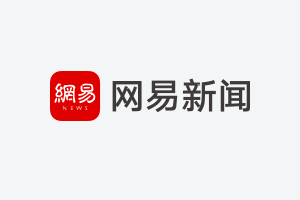 網易
NEWS
网易新闻